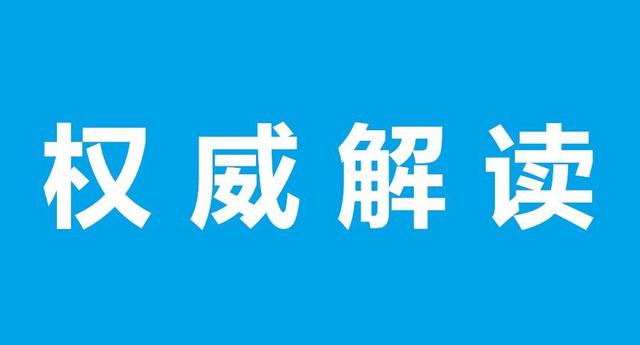 权威解读